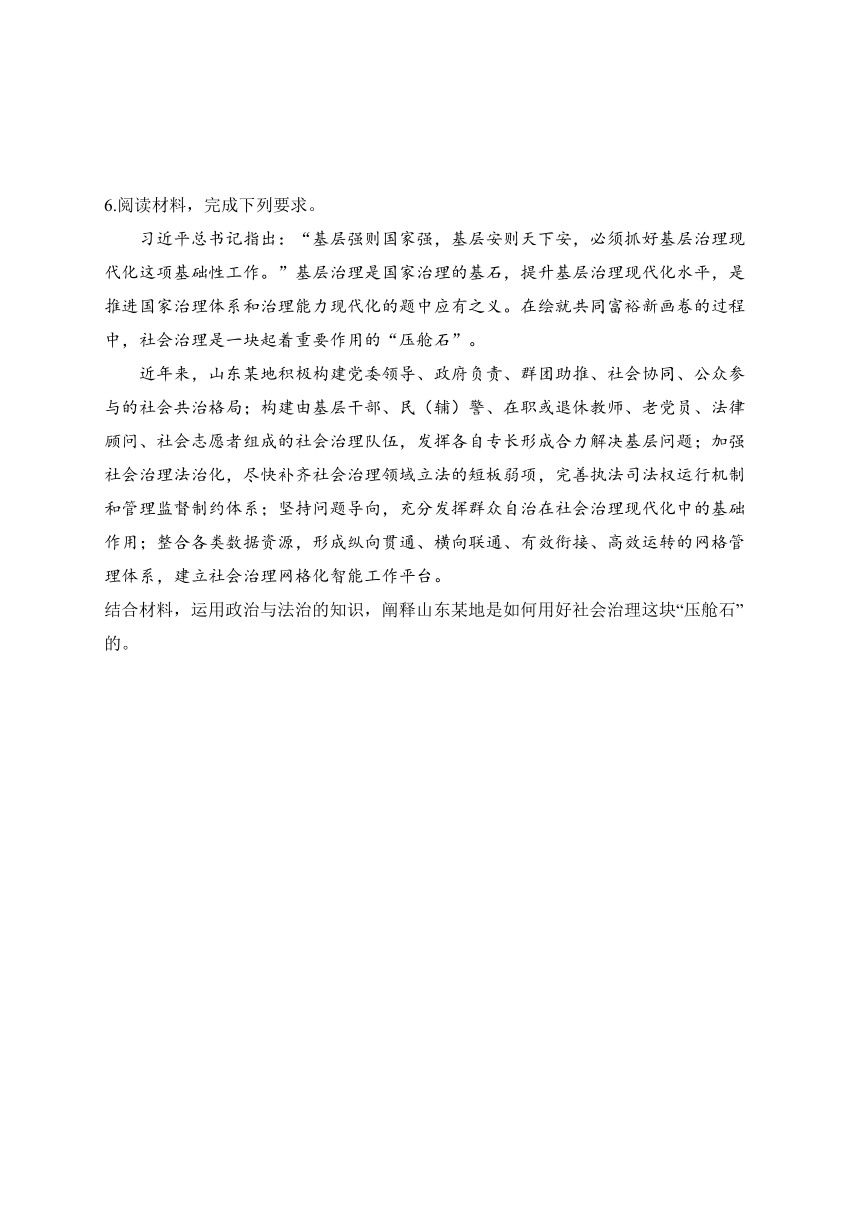 6.阅读材料，完成下列要求。

习近平总书记指出：“基层强则国家强，基层安则天下安，必须抓好基层治理现代化这项基础性工作。”基层治理是国家治理的基石，提升基层治理现代化水平，是推进国家治理体系和治理能力现代化的题中应有之义。在绘就共同富裕新画卷的过程中，社会治理是一块起着重要作用的“压舱石”。

近年来，山东某地积极构建党委领导、政府负责、群团助推、社会协同、公众参与的社会共治格局；构建由基层干部、民（辅）警、在职或退休教师、老党员、法律顾问、社会志愿者组成的社会治理队伍，发挥各自专长形成合力解决基层问题；加强社会治理法治化，尽快补齐社会治理领域立法的短板弱项，完善执法司法权运行机制和管理监督制约体系；坚持问题导向，充分发挥群众自治在社会治理现代化中的基础作用；整合各类数据资源，形成纵向贯通、横向联通、有效衔接、高效运转的网格管理体系，建立社会治理网格化智能工作平台。

结合材料，运用政治与法治的知识，阐释山东某地是如何用好社会治理这块“压舱石”的。